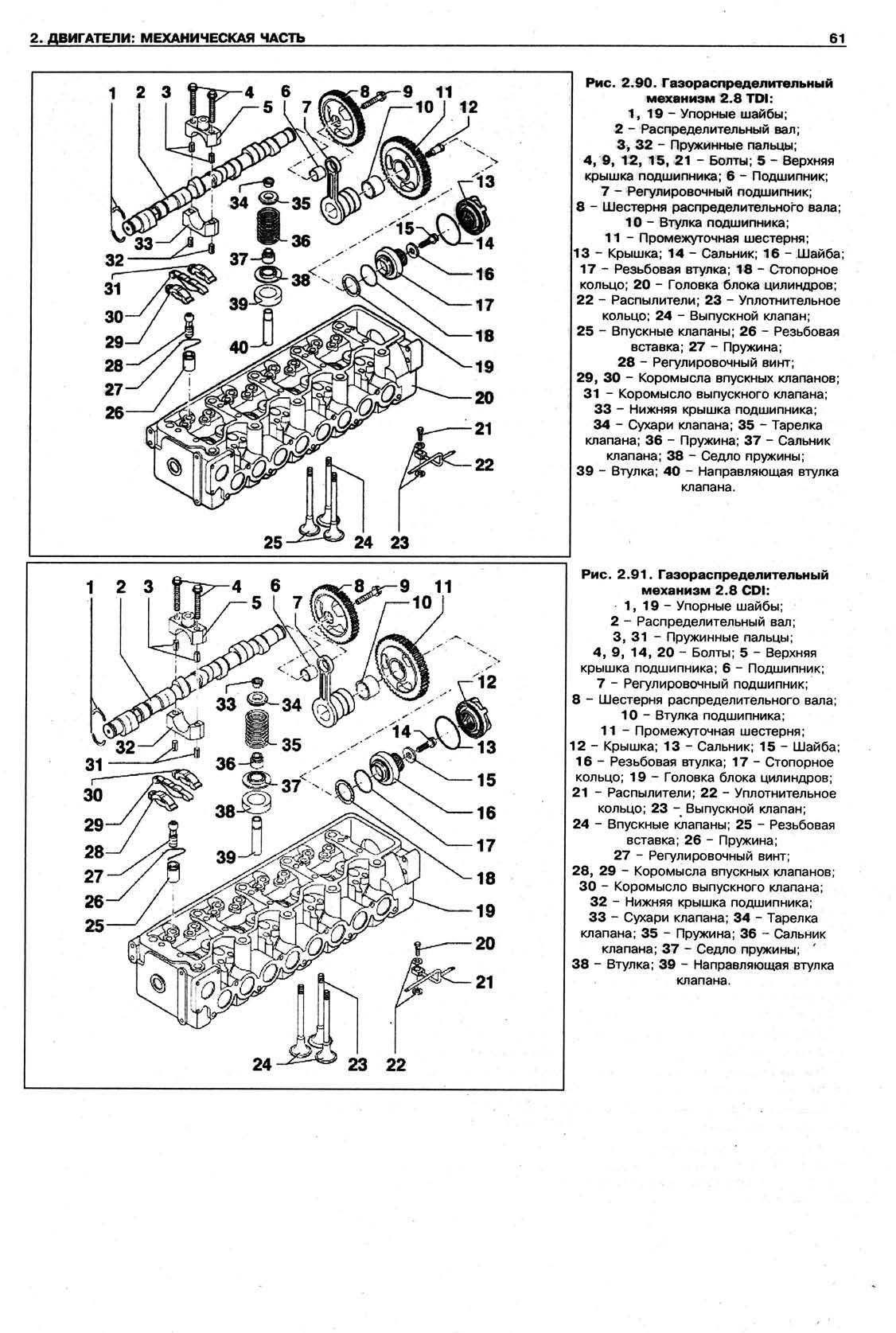 2. ДВИГАТЕЛИ: МЕХАНИЧЕСКАЯ ЧАСТЬ

61

1 2 3 4 5 6 7 8 9 10 11 12 13 14 15 16 17 18 19 20 21 22 23 24 25 26 27 28 29 30 31 32 33 34 35 36 37 38 39 40

Рис. 2.90. Газораспределительный механизм 2.8 TDI:
1, 19 – Упорные шайбы;
2 – Распределительный вал;
3, 32 – Пружинные пальцы;
4, 9, 12, 15, 21 – Болты; 5 – Верхняя крышка подшипника; 6 – Подшипник;
7 – Регулировочный подшипник;
8 – Шестерня распределительного вала;
10 – Втулка подшипника;
11 – Промежуточная шестерня;
13 – Крышка; 14 – Сальник; 16 – Шайба;
17 – Резьбовая втулка; 18 – Стопорное кольцо; 20 – Головка блока цилиндров;
22 – Распылители; 23 – Уплотнительное кольцо; 24 – Выпускной клапан;
25 – Впускные клапаны; 26 – Резьбовая вставка; 27 – Пружина;
28 – Регулировочный винт;
29, 30 – Коромысла впускных клапанов;
31 – Коромысло выпускного клапана;
33 – Нижняя крышка подшипника;
34 – Сухари клапана; 35 – Тарелка клапана; 36 – Пружина; 37 – Сальник клапана; 38 – Седло пружины;
39 – Втулка; 40 – Направляющая втулка клапана.

1 2 3 4 5 6 7 8 9 10 11 12 13 14 15 16 17 18 19 20 21 22 23 24 25 26 27 28 29 30 31 32 33 34 35 36 37 38 39

Рис. 2.91. Газораспределительный механизм 2.8 CDI:
1, 19 – Упорные шайбы;
2 – Распределительный вал;
3, 31 – Пружинные пальцы;
4, 9, 14, 20 – Болты; 5 – Верхняя крышка подшипника; 6 – Подшипник;
7 – Регулировочный подшипник;
8 – Шестерня распределительного вала;
10 – Втулка подшипника;
11 – Промежуточная шестерня;
12 – Крышка; 13 – Сальник; 15 – Шайба;
16 – Резьбовая втулка; 17 – Стопорное кольцо; 19 – Головка блока цилиндров;
21 – Распылители; 22 – Уплотнительное кольцо; 23 – Выпускной клапан;
24 – Впускные клапаны; 25 – Резьбовая вставка; 26 – Пружина;
27 – Регулировочный винт;
28, 29 – Коромысла впускных клапанов;
30 – Коромысло выпускного клапана;
32 – Нижняя крышка подшипника;
33 – Сухари клапана; 34 – Тарелка клапана; 35 – Пружина; 36 – Сальник клапана; 37 – Седло пружины;
38 – Втулка; 39 – Направляющая втулка клапана.